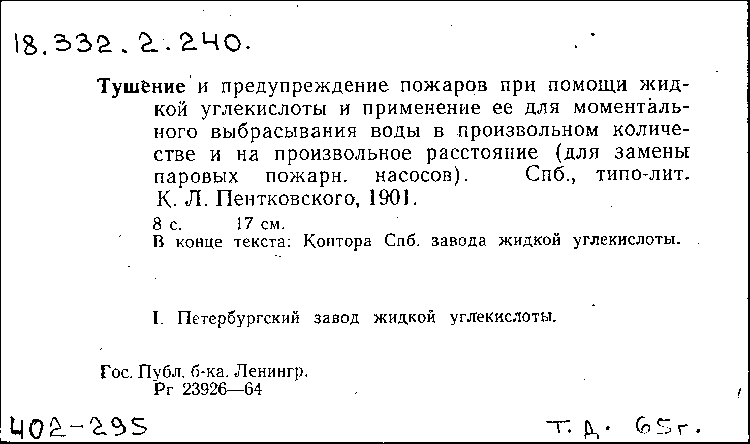 18.332.2.240.

Тушение и предупреждение пожаров при помощи жидкой углекислоты и применение ее для моментального выбрасывания воды в произвольном количестве и на произвольное расстояние (для замены паровых пожарн. насосов). Спб., типо-лит. К. Л. Пентковского, 1901.

8 с. 17 см.
В конце текста: Контора Спб. завода жидкой углекислоты.

I. Петербургский завод жидкой углекислоты.

Гос. Публ. б-ка. Ленингр.
Рг 23926—64

402-295

Т. Д. 65г.